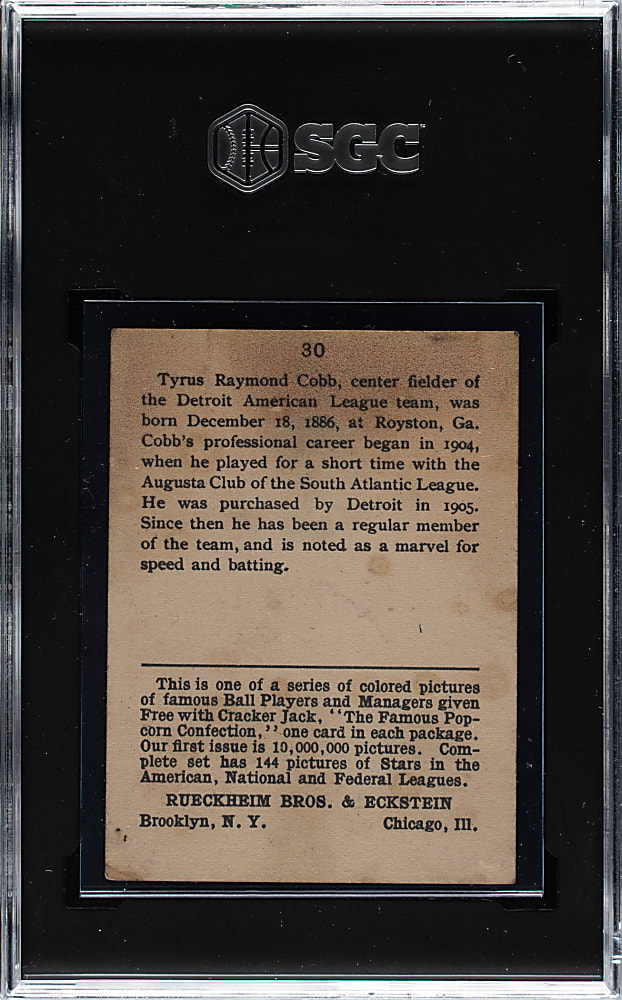 SGC

30

Tyrus Raymond Cobb, center fielder of the Detroit American League team, was born December 18, 1886, at Royston, Ga. Cobb's professional career began in 1904, when he played for a short time with the Augusta Club of the South Atlantic League. He was purchased by Detroit in 1905. Since then he has been a regular member of the team, and is noted as a marvel for speed and batting.

This is one of a series of colored pictures of famous Ball Players and Managers given Free with Cracker Jack, "The Famous Popcorn Confection," one card in each package. Our first issue is 10,000,000 pictures. Complete set has 144 pictures of Stars in the American, National and Federal Leagues.

RUECKHEIM BROS. & ECKSTEIN

Brooklyn, N. Y. Chicago, Ill.